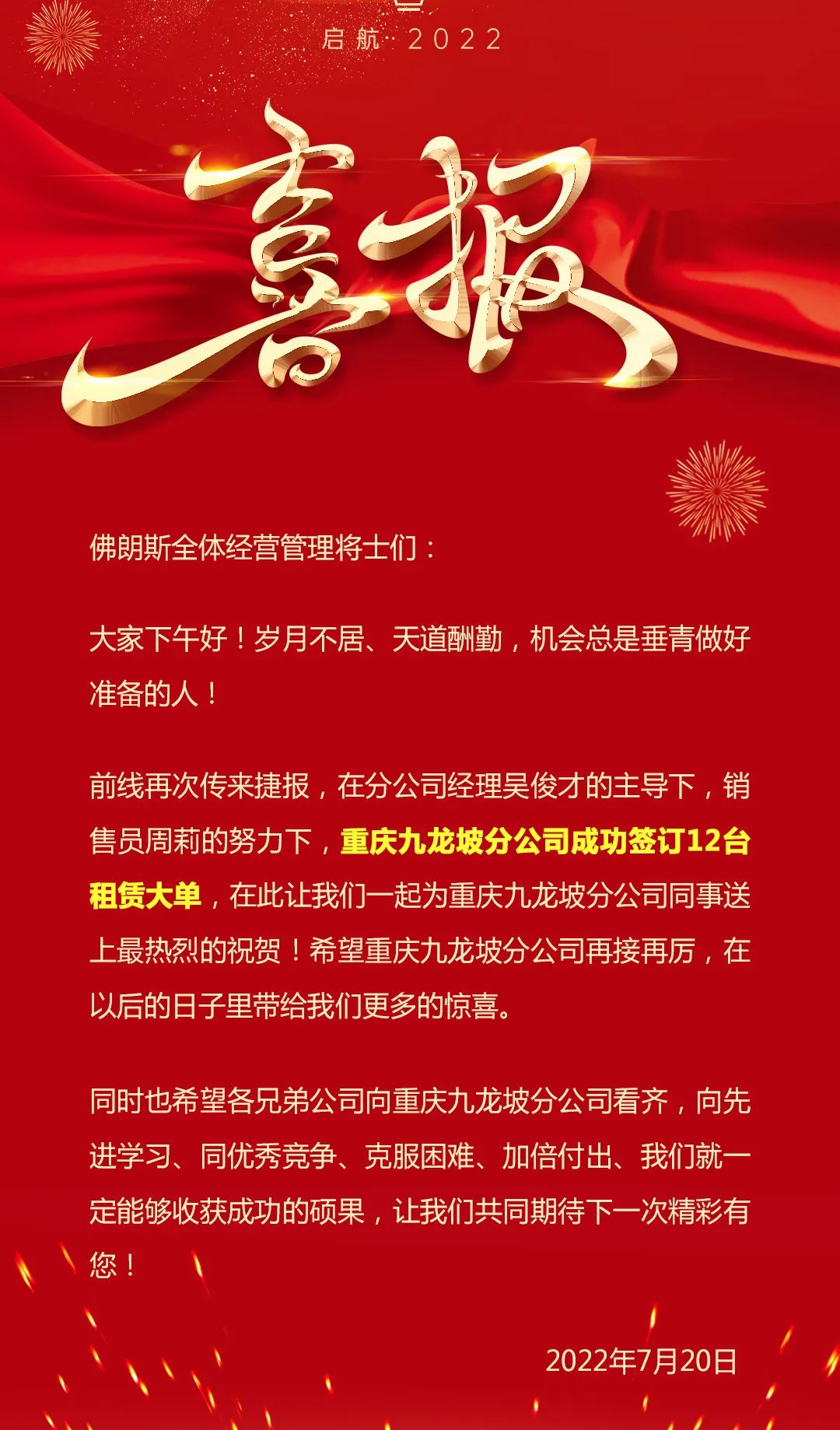 启航·2022

喜报

佛朗斯全体经营管理将士们：

大家下午好！岁月不居、天道酬勤，机会总是垂青做好准备的人！

前线再次传来捷报，在分公司经理吴俊才的主导下，销售员周莉的努力下，重庆九龙坡分公司成功签订12台租赁大单，在此让我们一起为重庆九龙坡分公司同事送上最热烈的祝贺！希望重庆九龙坡分公司再接再厉，在以后的日子里带给我们更多的惊喜。

同时也希望各兄弟公司向重庆九龙坡分公司看齐，向先进学习、同优秀竞争、克服困难、加倍付出、我们就一定能够收获成功的硕果，让我们共同期待下一次精彩有您！

2022年7月20日